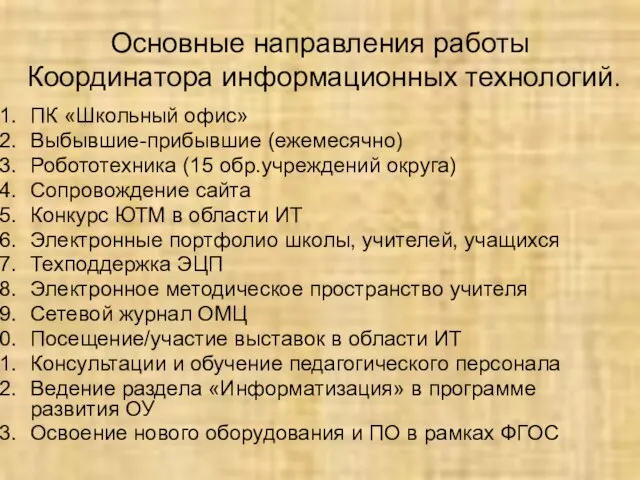 Основные направления работы Координатора информационных технологий.

1. ПК «Школьный офис»
2. Выбывшие-прибывшие (ежемесячно)
3. Робототехника (15 обр.учреждений округа)
4. Сопровождение сайта
5. Конкурс ЮТМ в области ИТ
6. Электронные портфолио школы, учителей, учащихся
7. Техподдержка ЭЦП
8. Электронное методическое пространство учителя
9. Сетевой журнал ОМЦ
0. Посещение/участие выставок в области ИТ
1. Консультации и обучение педагогического персонала
2. Ведение раздела «Информатизация» в программе развития ОУ
3. Освоение нового оборудования и ПО в рамках ФГОС